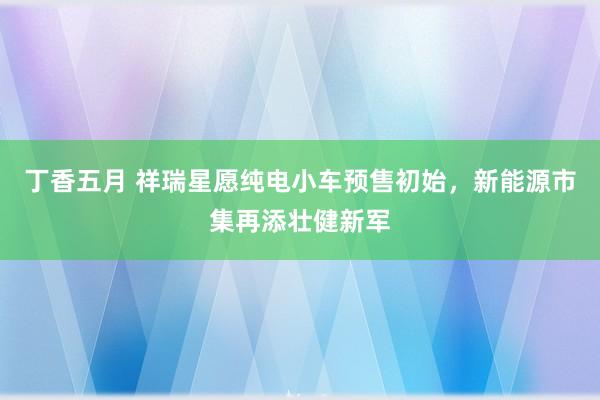 丁香五月 祥瑞星愿纯电小车预售初始，新能源市集再添壮健新军